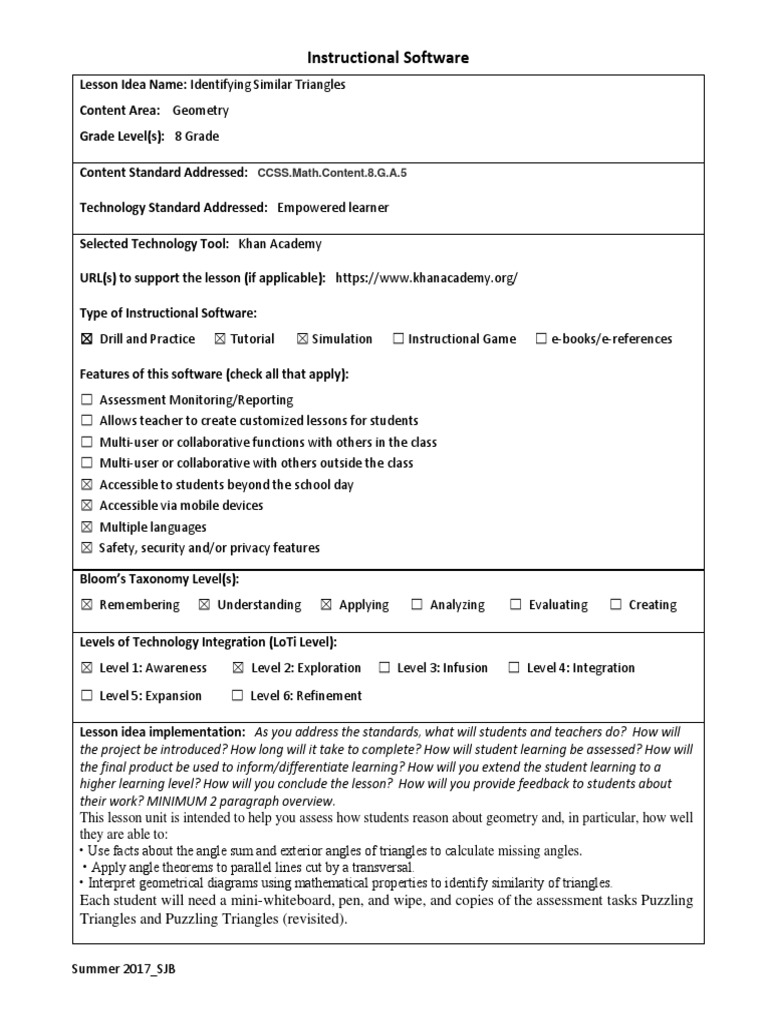 Instructional Software

Lesson Idea Name: Identifying Similar Triangles

Content Area: Geometry

Grade Level(s): 8 Grade

Content Standard Addressed: CCSS.Math.Content.8.G.A.5

Technology Standard Addressed: Empowered learner

Selected Technology Tool: Khan Academy

URL(s) to support the lesson (if applicable): https://www.khanacademy.org/

Type of Instructional Software:

☒ Drill and Practice ☒ Tutorial ☒ Simulation ☐ Instructional Game ☐ e-books/e-references

Features of this software (check all that apply):

☐ Assessment Monitoring/Reporting
☐ Allows teacher to create customized lessons for students
☐ Multi-user or collaborative functions with others in the class
☐ Multi-user or collaborative with others outside the class
☒ Accessible to students beyond the school day
☒ Accessible via mobile devices
☒ Multiple languages
☒ Safety, security and/or privacy features

Bloom's Taxonomy Level(s):

☒ Remembering ☒ Understanding ☒ Applying ☐ Analyzing ☐ Evaluating ☐ Creating

Levels of Technology Integration (LoTi Level):

☒ Level 1: Awareness ☒ Level 2: Exploration ☐ Level 3: Infusion ☐ Level 4: Integration

☐ Level 5: Expansion ☐ Level 6: Refinement

Lesson idea implementation: As you address the standards, what will students and teachers do? How will the project be introduced? How long will it take to complete? How will student learning be assessed? How will the final product be used to inform/differentiate learning? How will you extend the student learning to a higher learning level? How will you conclude the lesson? How will you provide feedback to students about their work? MINIMUM 2 paragraph overview.
This lesson unit is intended to help you assess how students reason about geometry and, in particular, how well they are able to:
• Use facts about the angle sum and exterior angles of triangles to calculate missing angles.
• Apply angle theorems to parallel lines cut by a transversal.
• Interpret geometrical diagrams using mathematical properties to identify similarity of triangles.
Each student will need a mini-whiteboard, pen, and wipe, and copies of the assessment tasks Puzzling Triangles and Puzzling Triangles (revisited).

Summer 2017_SJB